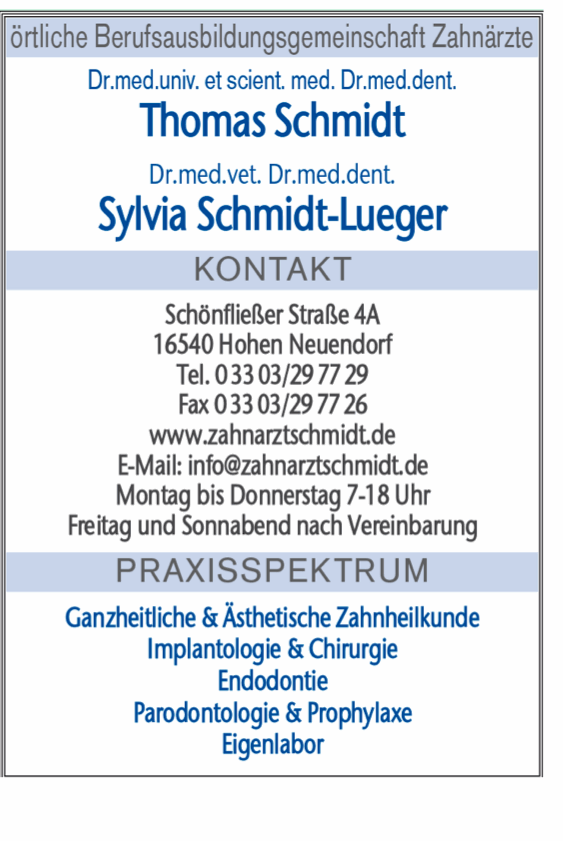 örtliche Berufsausbildungsgemeinschaft Zahnärzte

Dr.med.univ. et scient. med. Dr.med.dent.
Thomas Schmidt

Dr.med.vet. Dr.med.dent.
Sylvia Schmidt-Lueger

KONTAKT

Schönfließer Straße 4A
16540 Hohen Neuendorf
Tel. 0 33 03/29 77 29
Fax 0 33 03/29 77 26
www.zahnarztschmidt.de
E-Mail: info@zahnarztschmidt.de
Montag bis Donnerstag 7-18 Uhr
Freitag und Sonnabend nach Vereinbarung

PRAXISSPEKTRUM

Ganzheitliche & Ästhetische Zahnheilkunde
Implantologie & Chirurgie
Endodontie
Parodontologie & Prophylaxe
Eigenlabor